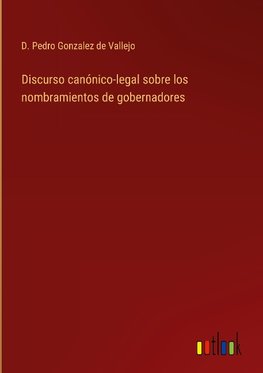 D. Pedro Gonzalez de Vallejo

Discurso canónico-legal sobre los nombramientos de gobernadores

outlook